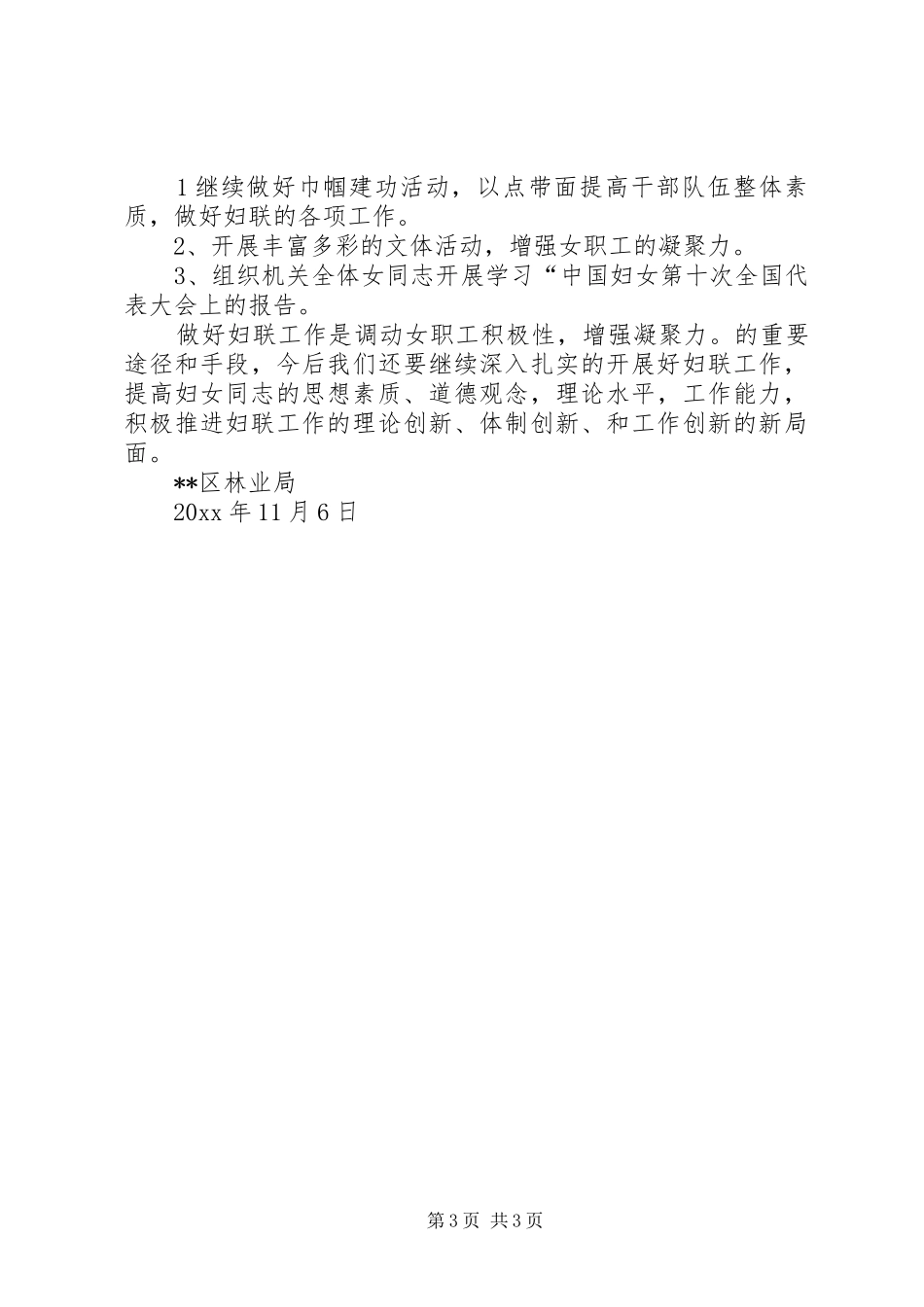 1继续做好巾帼建功活动，以点带面提高干部队伍整体素质，做好妇联的各项工作。

2、开展丰富多彩的文体活动，增强女职工的凝聚力。

3、组织机关全体女同志开展学习“中国妇女第十次全国代表大会上的报告。

做好妇联工作是调动女职工积极性，增强凝聚力。的重要途径和手段，今后我们还要继续深入扎实的开展好妇联工作，提高妇女同志的思想素质、道德观念，理论水平，工作能力，积极推进妇联工作的理论创新、体制创新、和工作创新的新局面。

**区林业局

20xx年11月6日

第3页 共3页